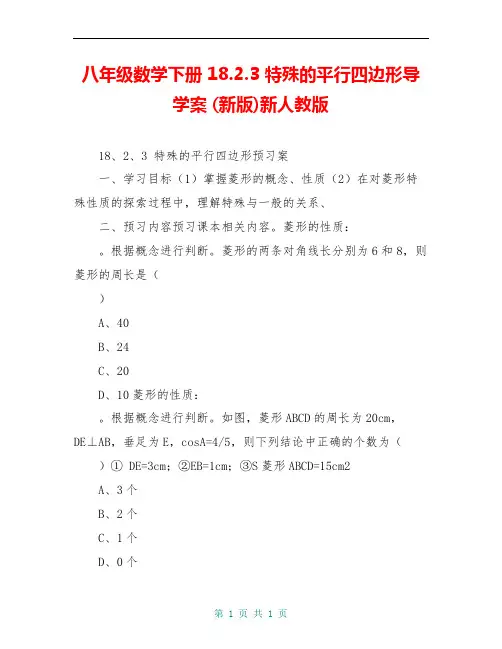 八年级数学下册 18.2.3 特殊的平行四边形导学案 (新版)新人教版

18、2、3 特殊的平行四边形预习案

一、学习目标（1）掌握菱形的概念、性质（2）在对菱形特殊性质的探索过程中，理解特殊与一般的关系、

二、预习内容预习课本相关内容。菱形的性质：

。根据概念进行判断。菱形的两条对角线长分别为 6 和 8，则菱形的周长是（

）

A、40

B、24

C、20

D、10 菱形的性质：

。根据概念进行判断。如图，菱形 ABCD 的周长为 20cm，DE⊥AB，垂足为 E，cosA=4/5，则下列结论中正确的个数为（

）① DE=3cm；②EB=1cm；③S 菱形 ABCD=15cm2

A、3 个

B、2 个

C、1 个

D、0 个

第 1 页 共 1 页